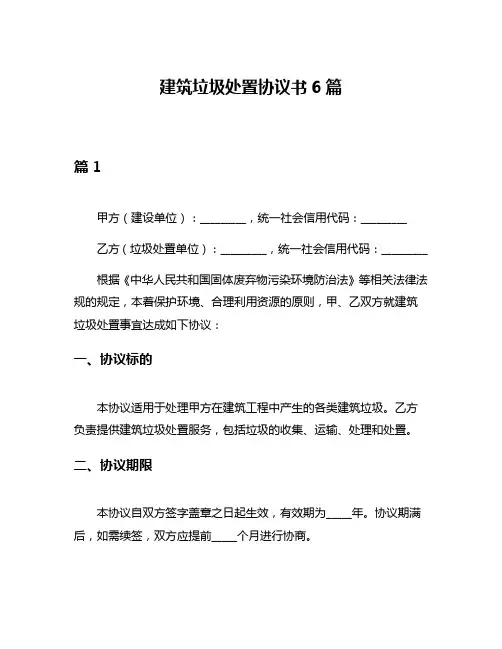 建筑垃圾处置协议书 6 篇

篇 1

甲方（建设单位）：________，统一社会信用代码：________

乙方（垃圾处置单位）：________，统一社会信用代码：________

根据《中华人民共和国固体废弃物污染环境防治法》等相关法律法规的规定，本着保护环境、合理利用资源的原则，甲、乙双方就建筑垃圾处置事宜达成如下协议：

一、协议标的

本协议适用于处理甲方在建筑工程中产生的各类建筑垃圾。乙方负责提供建筑垃圾处置服务，包括垃圾的收集、运输、处理和处置。

二、协议期限

本协议自双方签字盖章之日起生效，有效期为____年。协议期满后，如需续签，双方应提前____个月进行协商。